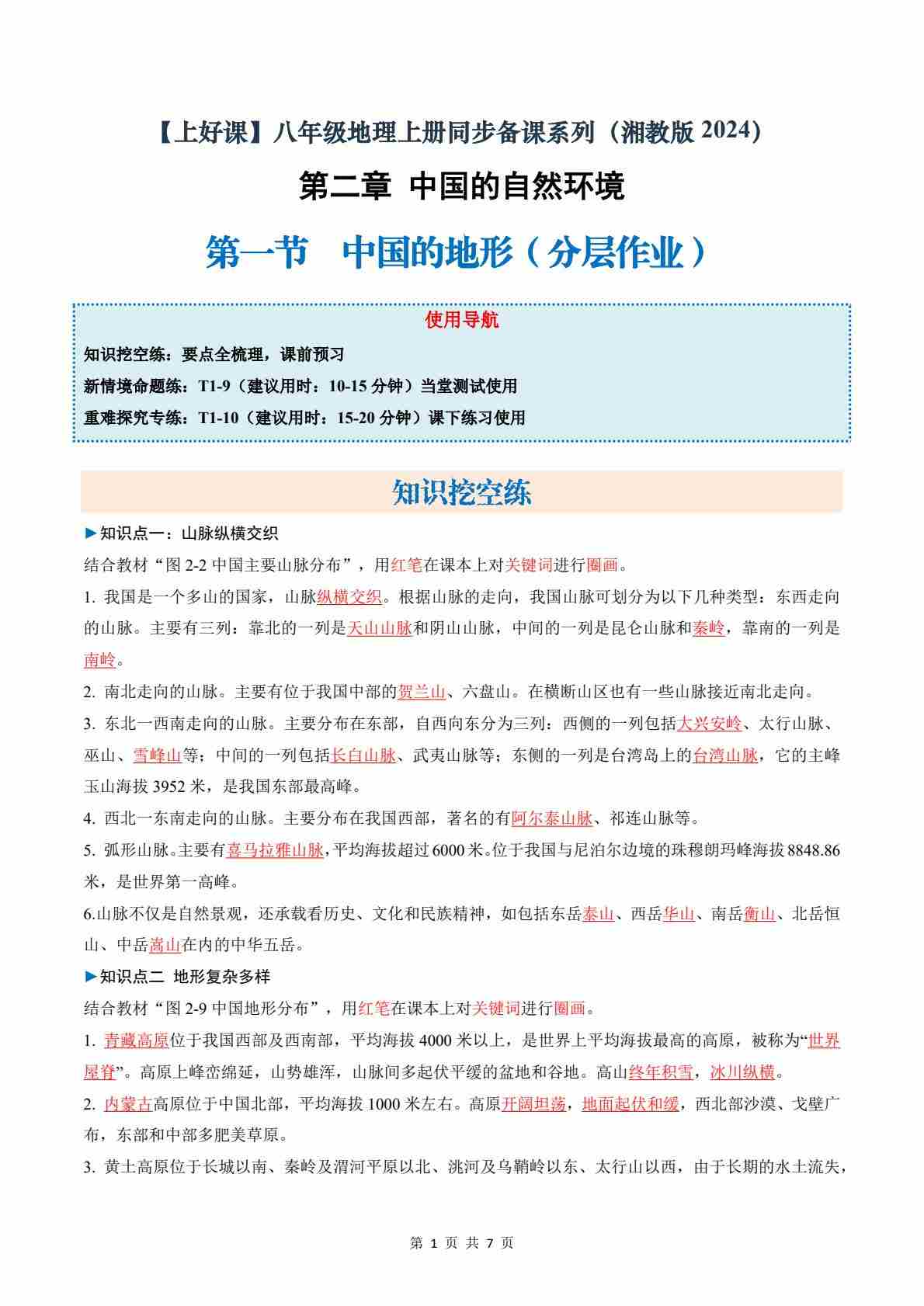 【上好课】八年级地理上册同步备课系列（湘教版 2024）

第二章 中国的自然环境

第一节 中国的地形（分层作业）

使用导航

知识挖空练：要点全梳理，课前预习

新情境命题练：T1-9（建议用时：10-15 分钟）当堂测试使用

重难探究专练：T1-10（建议用时：15-20 分钟）课下练习使用

知识挖空练

►知识点一：山脉纵横交织

结合教材“图 2-2 中国主要山脉分布”，用红笔在课本上对关键词进行圈画。

1. 我国是一个多山的国家，山脉纵横交织。根据山脉的走向，我国山脉可划分为以下几种类型：东西走向的山脉。主要有三列：靠北的一列是天山山脉和阴山山脉，中间的一列是昆仑山脉和秦岭，靠南的一列是南岭。

2. 南北走向的山脉。主要有位于我国中部的贺兰山、六盘山。在横断山区也有一些山脉接近南北走向。

3. 东北一西南走向的山脉。主要分布在东部，自西向东分为三列：西侧的一列包括大兴安岭、太行山脉、巫山、雪峰山等；中间的一列包括长白山脉、武夷山脉等；东侧的一列是台湾岛上的台湾山脉，它的主峰玉山海拔 3952 米，是我国东部最高峰。

4. 西北一东南走向的山脉。主要分布在我国西部，著名的有阿尔泰山脉、祁连山脉等。

5. 弧形山脉。主要有喜马拉雅山脉，平均海拔超过 6000 米。位于我国与尼泊尔边境的珠穆朗玛峰海拔 8848.86 米，是世界第一高峰。

6.山脉不仅是自然景观，还承载看历史、文化和民族精神，如包括东岳泰山、西岳华山、南岳衡山、北岳恒山、中岳嵩山在内的中华五岳。

►知识点二 地形复杂多样

结合教材“图 2-9 中国地形分布”，用红笔在课本上对关键词进行圈画。

1. 青藏高原位于我国西部及西南部，平均海拔 4000 米以上，是世界上平均海拔最高的高原，被称为“世界屋脊”。高原上峰峦绵延，山势雄浑，山脉间多起伏平缓的盆地和谷地。高山终年积雪，冰川纵横。

2. 内蒙古高原位于中国北部，平均海拔 1000 米左右。高原开阔坦荡，地面起伏和缓，西北部沙漠、戈壁广布，东部和中部多肥美草原。

3. 黄土高原位于长城以南、秦岭及渭河平原以北、洮河及乌鞘岭以东、太行山以西，由于长期的水土流失，

第 1 页 共 7 页